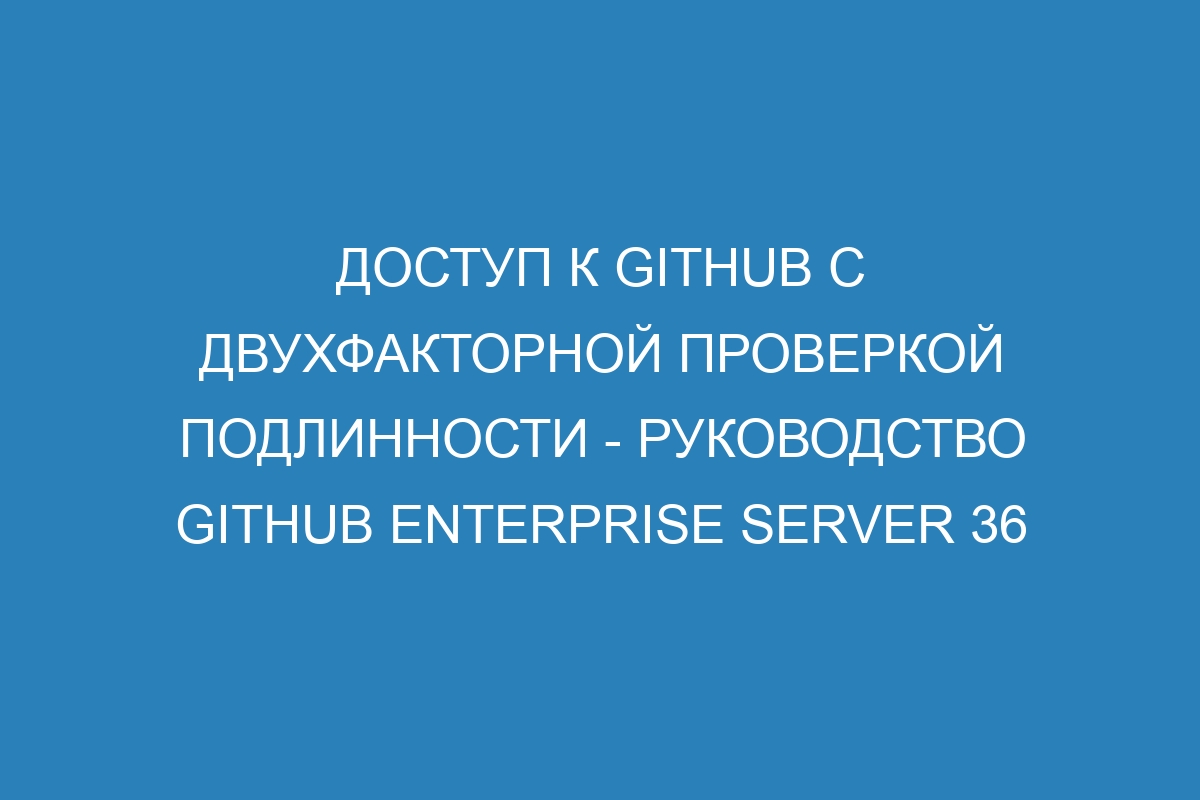 ДОСТУП К GITHUB С ДВУХФАКТОРНОЙ ПРОВЕРКОЙ ПОДЛИННОСТИ - РУКОВОДСТВО GITHUB ENTERPRISE SERVER 36